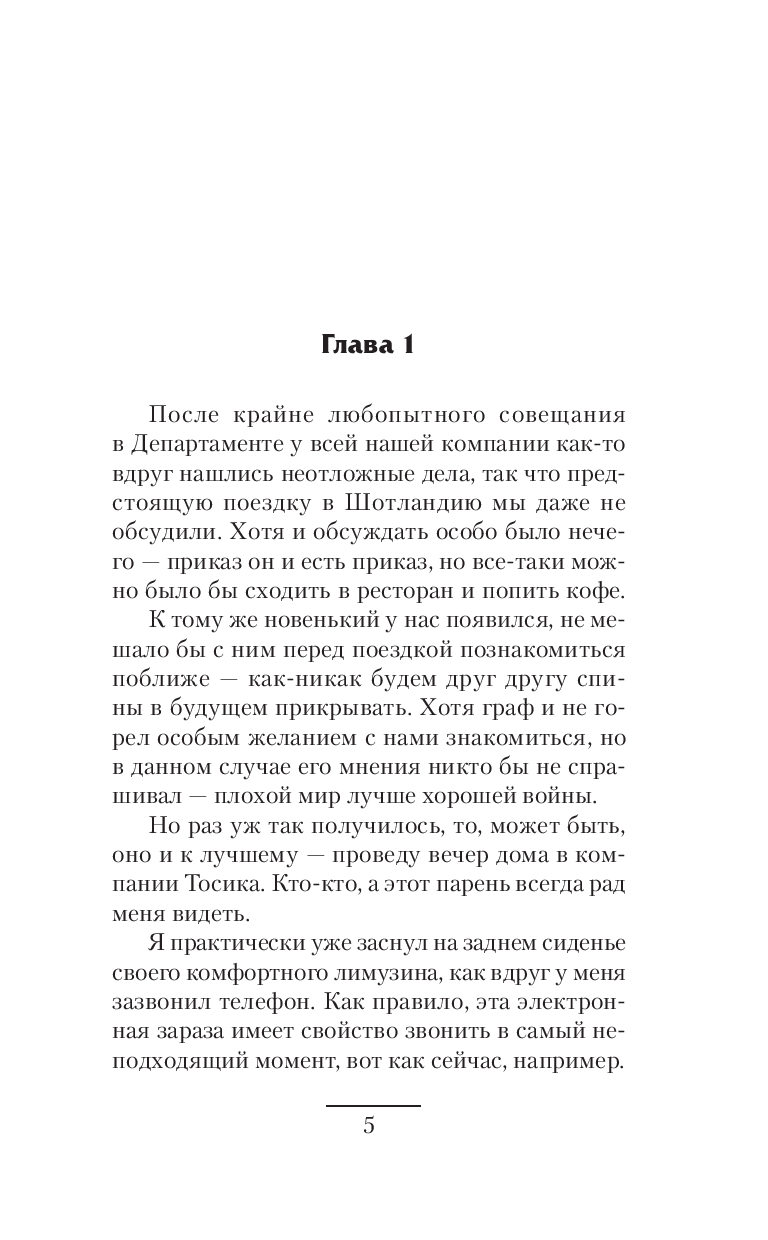 Глава 1

После крайне любопытного совещания в Департаменте у всей нашей компании как-то вдруг нашлись неотложные дела, так что предстоящую поездку в Шотландию мы даже не обсудили. Хотя и обсуждать особо было нечего — приказ он и есть приказ, но все-таки можно было бы сходить в ресторан и попить кофе.

К тому же новенький у нас появился, не мешало бы с ним перед поездкой познакомиться поближе — как-никак будем друг другу спины в будущем прикрывать. Хотя граф и не горел особым желанием с нами знакомиться, но в данном случае его мнения никто бы не спрашивал — плохой мир лучше хорошей войны.

Но раз уж так получилось, то, может быть, оно и к лучшему — проведу вечер дома в компании Тосика. Кто-кто, а этот парень всегда рад меня видеть.

Я практически уже заснул на заднем сиденье своего комфортного лимузина, как вдруг у меня зазвонил телефон. Как правило, эта электронная зараза имеет свойство звонить в самый неподходящий момент, вот как сейчас, например.

5